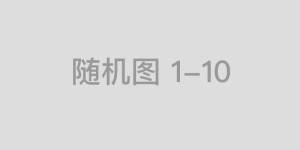 随机图 1–10